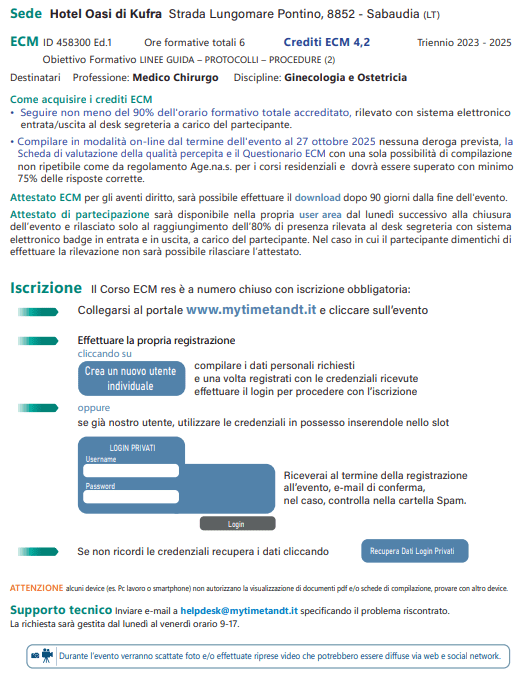 Sede Hotel Oasi di Kufra Strada Lungomare Pontino, 8852 - Sabaudia (LT)

ECM ID 458300 Ed.1 Ore formative totali 6 Crediti ECM 4,2 Triennio 2023 - 2025

Obiettivo Formativo LINEE GUIDA – PROTOCOLLI – PROCEDURE (2)

Destinatari Professione: Medico Chirurgo Discipline: Ginecologia e Ostetricia

Come acquisire i crediti ECM

• Seguire non meno del 90% dell'orario formativo totale accreditato, rilevato con sistema elettronico entrata/uscita al desk segreteria a carico del partecipante.

• Compilare in modalità on-line dal termine dell'evento al 27 ottobre 2025 nessuna deroga prevista, la Scheda di valutazione della qualità percepita e il Questionario ECM con una sola possibilità di compilazione non ripetibile come da regolamento Age.na.s. per i corsi residenziali e dovrà essere superato con minimo 75% delle risposte corrette.

Attestato ECM per gli aventi diritto, sarà possibile effettuare il download dopo 90 giorni dalla fine dell'evento.

Attestato di partecipazione sarà disponibile nella propria user area dal lunedì successivo alla chiusura dell'evento e rilasciato solo al raggiungimento dell'80% di presenza rilevata al desk segreteria con sistema elettronico badge in entrata e in uscita, a carico del partecipante. Nel caso in cui il partecipante dimentichi di effettuare la rilevazione non sarà possibile rilasciare l'attestato.

Iscrizione Il Corso ECM res è a numero chiuso con iscrizione obbligatoria:

Collegarsi al portale www.mytimetandt.it e cliccare sull'evento

Effettuare la propria registrazione
cliccando su

Crea un nuovo utente individuale

compilare i dati personali richiesti
e una volta registrati con le credenziali ricevute
effettuare il login per procedere con l'iscrizione

oppure
se già nostro utente, utilizzare le credenziali in possesso inserendole nello slot

LOGIN PRIVATI
Username
Password
Login

Riceverai al termine della registrazione all'evento, e-mail di conferma, nel caso, controlla nella cartella Spam.

Se non ricordi le credenziali recupera i dati cliccando

Recupera Dati Login Privati

ATTENZIONE alcuni device (es. Pc lavoro o smartphone) non autorizzano la visualizzazione di documenti pdf e/o schede di compilazione, provare con altro device.

Supporto tecnico Inviare e-mail a helpdesk@mytimetandt.it specificando il problema riscontrato.
La richiesta sarà gestita dal lunedì al venerdì orario 9-17.

Durante l'evento verranno scattate foto e/o effettuate riprese video che potrebbero essere diffuse via web e social network.